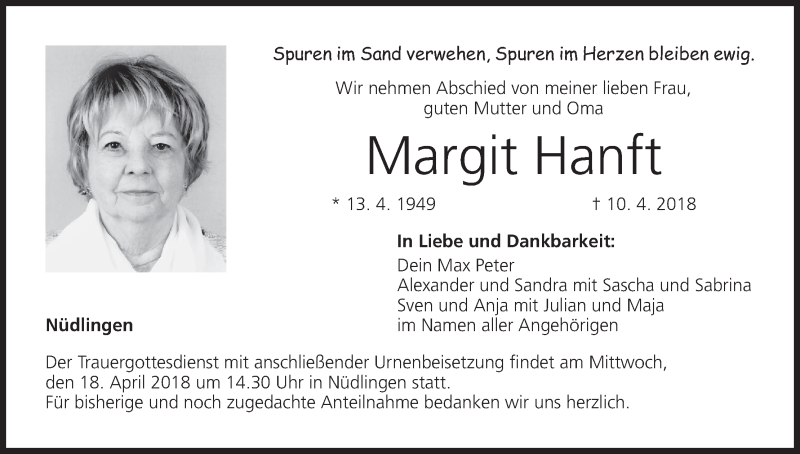 Spuren im Sand verwehen, Spuren im Herzen bleiben ewig.

Wir nehmen Abschied von meiner lieben Frau, guten Mutter und Oma

Margit Hanft

* 13. 4. 1949 † 10. 4. 2018

In Liebe und Dankbarkeit:
Dein Max Peter
Alexander und Sandra mit Sascha und Sabrina
Sven und Anja mit Julian und Maja
im Namen aller Angehörigen

Nüdlingen

Der Trauergottesdienst mit anschließender Urnenbeisetzung findet am Mittwoch, den 18. April 2018 um 14.30 Uhr in Nüdlingen statt.
Für bisherige und noch zugedachte Anteilnahme bedanken wir uns herzlich.